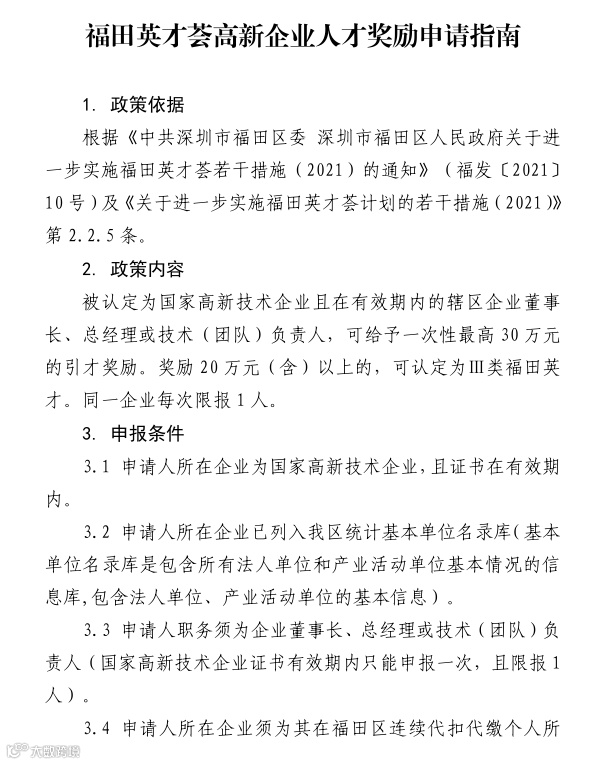 福田英才荟高新企业人才奖励申请指南

1. 政策依据

根据《中共深圳市福田区委 深圳市福田区人民政府关于进一步实施福田英才荟若干措施（2021）的通知》（福发〔2021〕10号）及《关于进一步实施福田英才荟计划的若干措施（2021）》第2.2.5条。

2. 政策内容

被认定为国家高新技术企业且在有效期内的辖区企业董事长、总经理或技术（团队）负责人，可给予一次性最高30万元的引才奖励。奖励20万元（含）以上的，可认定为Ⅲ类福田英才。同一企业每次限报1人。

3. 申报条件

3.1 申请人所在企业为国家高新技术企业，且证书在有效期内。

3.2 申请人所在企业已列入我区统计基本单位名录库(基本单位名录库是包含所有法人单位和产业活动单位基本情况的信息库,包含法人单位、产业活动单位的基本信息）。

3.3 申请人职务须为企业董事长、总经理或技术（团队）负责人（国家高新技术企业证书有效期内只能申报一次，且限报1人）。

3.4 申请人所在企业须为其在福田区连续代扣代缴个人所

大数跨境